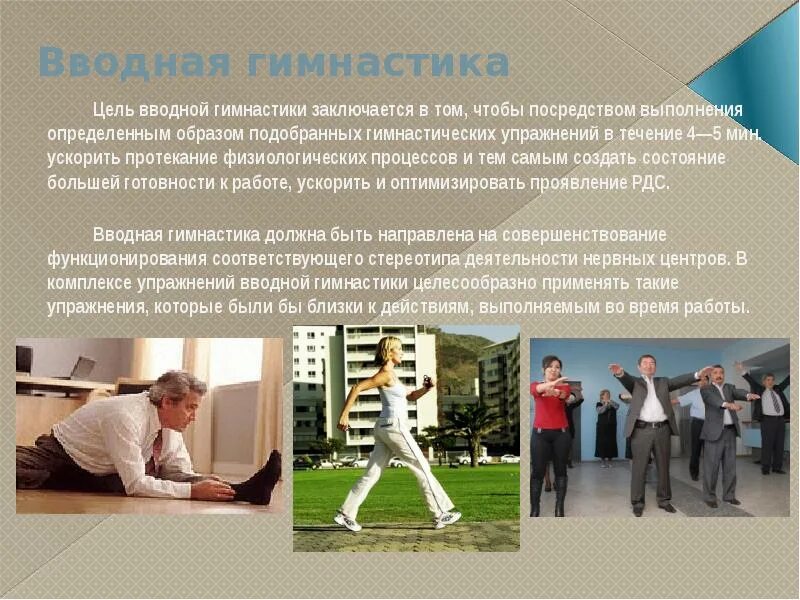 Вводная гимнастика

Цель вводной гимнастики заключается в том, чтобы посредством выполнения определенным образом подобранных гимнастических упражнений в течение 4—5 мин. ускорить протекание физиологических процессов и тем самым создать состояние большей готовности к работе, ускорить и оптимизировать проявление РДС.

Вводная гимнастика должна быть направлена на совершенствование функционирования соответствующего стереотипа деятельности нервных центров. В комплексе упражнений вводной гимнастики целесообразно применять такие упражнения, которые были бы близки к действиям, выполняемым во время работы.